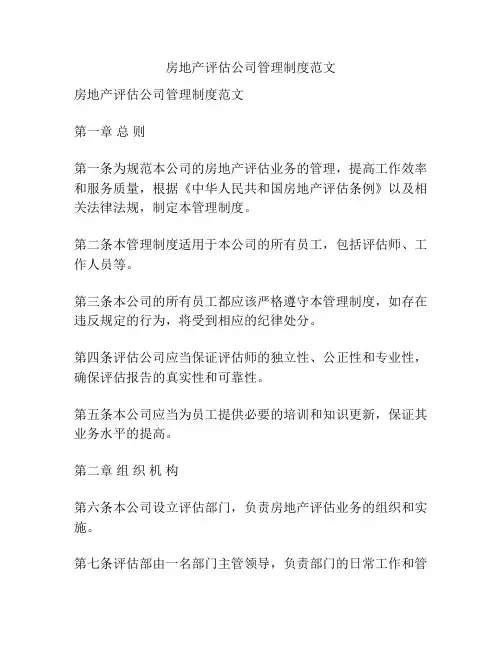 房地产评估公司管理制度范文

房地产评估公司管理制度范文

第一章 总 则

第一条为规范本公司的房地产评估业务的管理，提高工作效率和服务质量，根据《中华人民共和国房地产评估条例》以及相关法律法规，制定本管理制度。

第二条本管理制度适用于本公司的所有员工，包括评估师、工作人员等。

第三条本公司的所有员工都应该严格遵守本管理制度，如存在违反规定的行为，将受到相应的纪律处分。

第四条评估公司应当保证评估师的独立性、公正性和专业性，确保评估报告的真实性和可靠性。

第五条本公司应当为员工提供必要的培训和知识更新，保证其业务水平的提高。

第二章 组 织 机 构

第六条本公司设立评估部门，负责房地产评估业务的组织和实施。

第七条评估部由一名部门主管领导，负责部门的日常工作和管